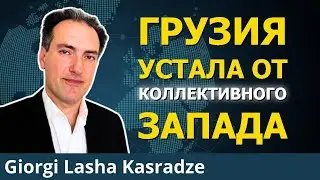 ГРУЗИЯ УСТАЛА ОТ КОЛЛЕКТИВНОГО ЗАПАДА

Giorgi Lasha Kasradze